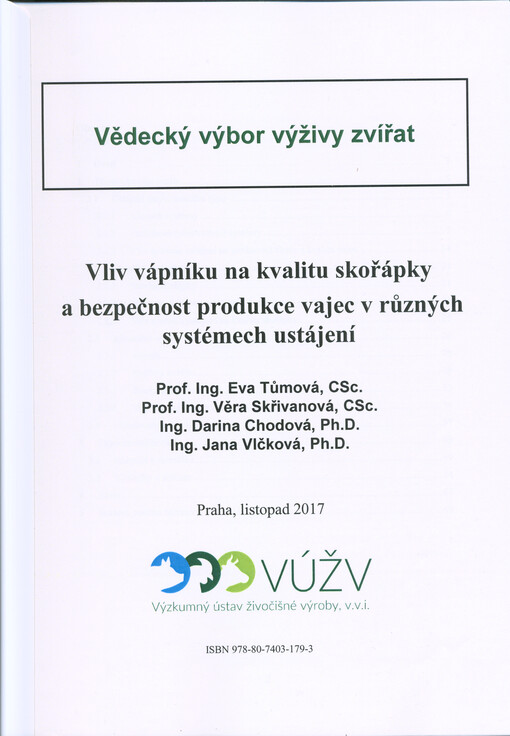 Vědecký výbor výživy zvířat

Vliv vápníku na kvalitu skořápky a bezpečnost produkce vajec v různých systémech ustájení

Prof. Ing. Eva Tůmová, CSc.
Prof. Ing. Věra Skřivanová, CSc.
Ing. Darina Chodová, Ph.D.
Ing. Jana Vlčková, Ph.D.

Praha, listopad 2017

VÚŽV
Výzkumný ústav živočišné výroby, v.v.i.

ISBN 978-80-7403-179-3